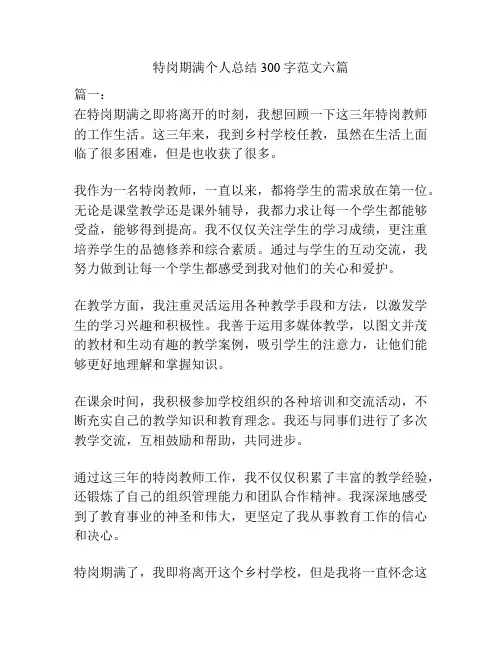 特岗期满个人总结 300 字范文六篇

篇一：
在特岗期满之即将离开的时刻，我想回顾一下这三年特岗教师的工作生活。这三年来，我到乡村学校任教，虽然在生活上面临了很多困难，但是也收获了很多。

我作为一名特岗教师，一直以来，都将学生的需求放在第一位。无论是课堂教学还是课外辅导，我都力求让每一个学生都能够受益，能够得到提高。我不仅仅关注学生的学习成绩，更注重培养学生的品德修养和综合素质。通过与学生的互动交流，我努力做到让每一个学生都感受到我对他们的关心和爱护。

在教学方面，我注重灵活运用各种教学手段和方法，以激发学生的学习兴趣和积极性。我善于运用多媒体教学，以图文并茂的教材和生动有趣的教学案例，吸引学生的注意力，让他们能够更好地理解和掌握知识。

在课余时间，我积极参加学校组织的各种培训和交流活动，不断充实自己的教学知识和教育理念。我还与同事们进行了多次教学交流，互相鼓励和帮助，共同进步。

通过这三年的特岗教师工作，我不仅仅积累了丰富的教学经验，还锻炼了自己的组织管理能力和团队合作精神。我深深地感受到了教育事业的神圣和伟大，更坚定了我从事教育工作的信心和决心。

特岗期满了，我即将离开这个乡村学校，但是我将一直怀念这